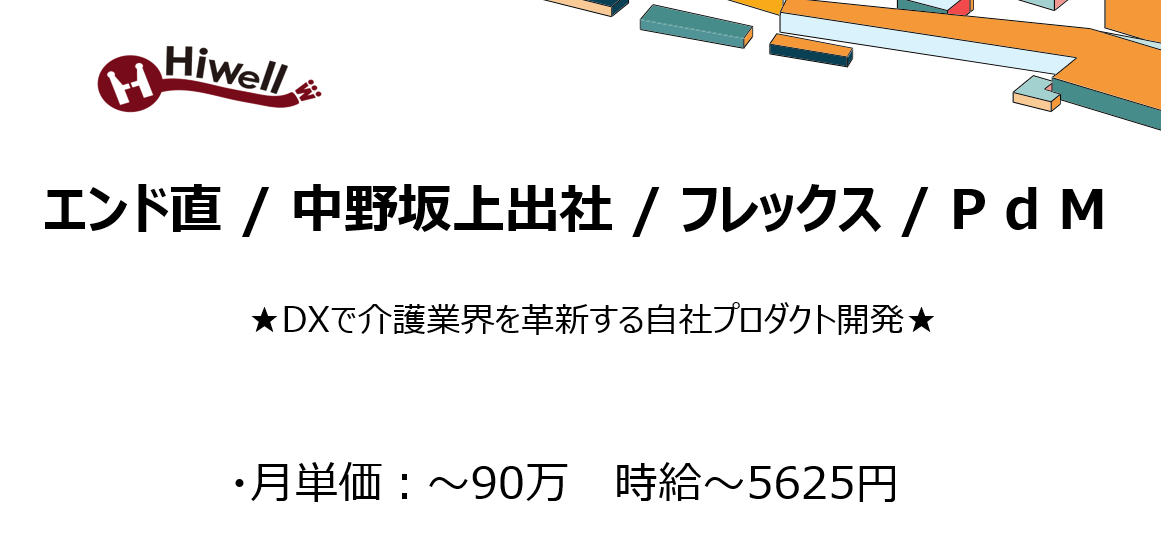 Hiwell

エンド直 / 中野坂上出社 / フレックス / ＰｄＭ

★DXで介護業界を革新する自社プロダクト開発★

・月単価：～90万　時給～5625円